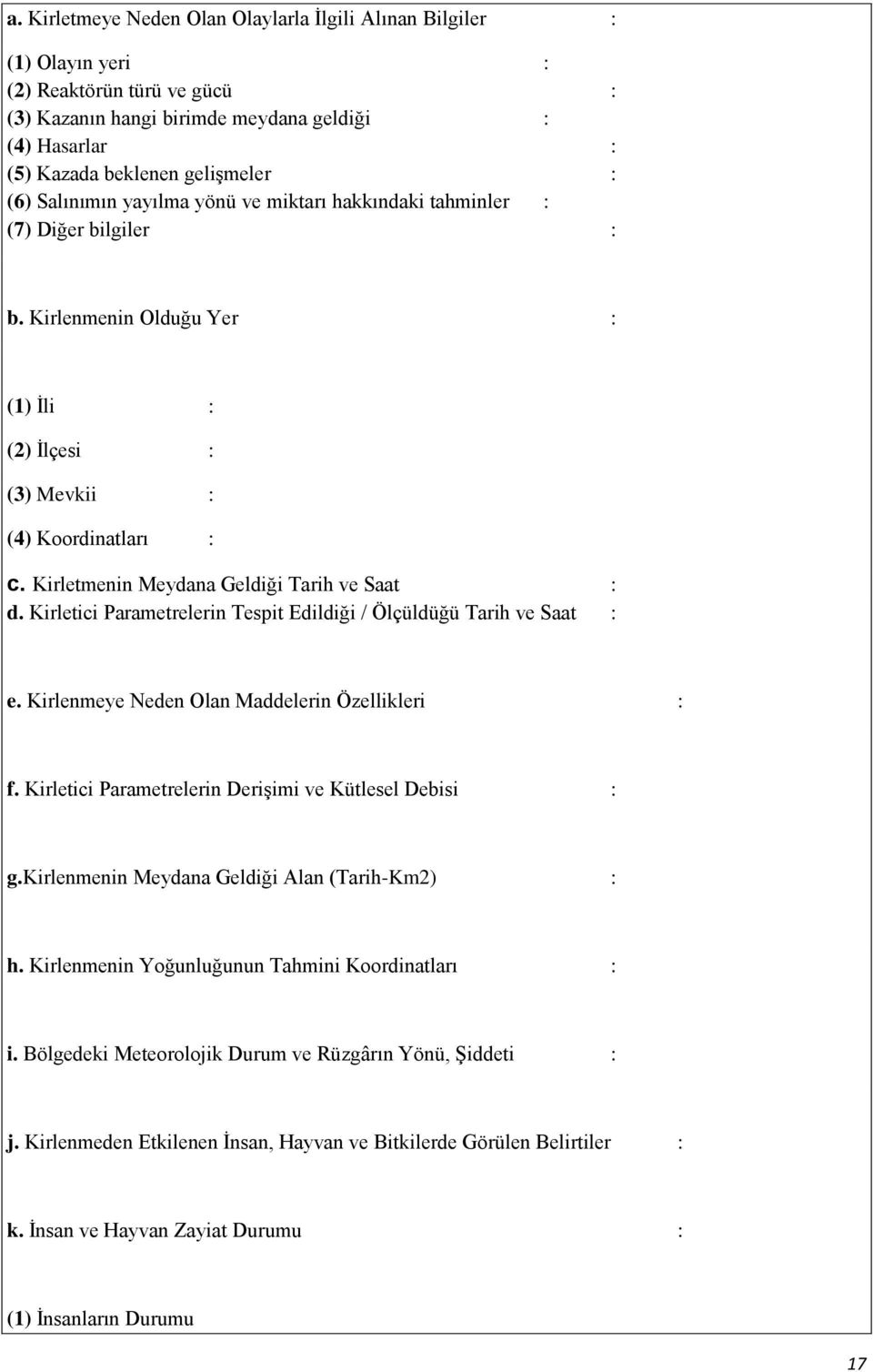 a. Kirletmeye Neden Olan Olaylarla İlgili Alınan Bilgiler :

(1) Olayın yeri :
(2) Reaktörün türü ve gücü :
(3) Kazanın hangi birimde meydana geldiği :
(4) Hasarlar :
(5) Kazada beklenen gelişmeler :
(6) Salınımın yayılma yönü ve miktarı hakkındaki tahminler :
(7) Diğer bilgiler :

b. Kirlenmenin Olduğu Yer :

(1) İli :

(2) İlçesi :

(3) Mevkii :

(4) Koordinatları :

c. Kirletmenin Meydana Geldiği Tarih ve Saat :
d. Kirletici Parametrelerin Tespit Edildiği / Ölçüldüğü Tarih ve Saat :

e. Kirlenmeye Neden Olan Maddelerin Özellikleri :

f. Kirletici Parametrelerin Derişimi ve Kütlesel Debisi :

g.Kirlenmenin Meydana Geldiği Alan (Tarih-Km2) :

h. Kirlenmenin Yoğunluğunun Tahmini Koordinatları :

i. Bölgedeki Meteorolojik Durum ve Rüzgârın Yönü, Şiddeti :

j. Kirlenmeden Etkilenen İnsan, Hayvan ve Bitkilerde Görülen Belirtiler :

k. İnsan ve Hayvan Zayiat Durumu :

(1) İnsanların Durumu

17